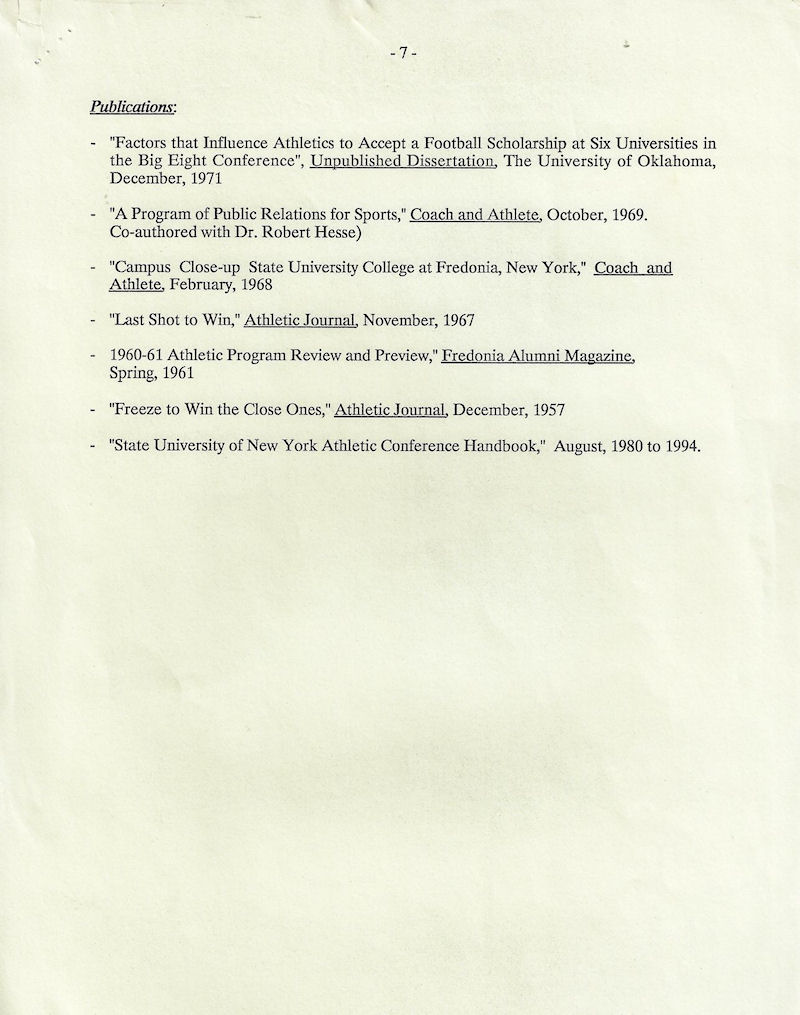 - 7 -

Publications:

- "Factors that Influence Athletics to Accept a Football Scholarship at Six Universities in the Big Eight Conference", Unpublished Dissertation, The University of Oklahoma, December, 1971

- "A Program of Public Relations for Sports," Coach and Athlete, October, 1969. Co-authored with Dr. Robert Hesse)

- "Campus Close-up State University College at Fredonia, New York," Coach and Athlete, February, 1968

- "Last Shot to Win," Athletic Journal, November, 1967

- 1960-61 Athletic Program Review and Preview," Fredonia Alumni Magazine, Spring, 1961

- "Freeze to Win the Close Ones," Athletic Journal, December, 1957

- "State University of New York Athletic Conference Handbook," August, 1980 to 1994.